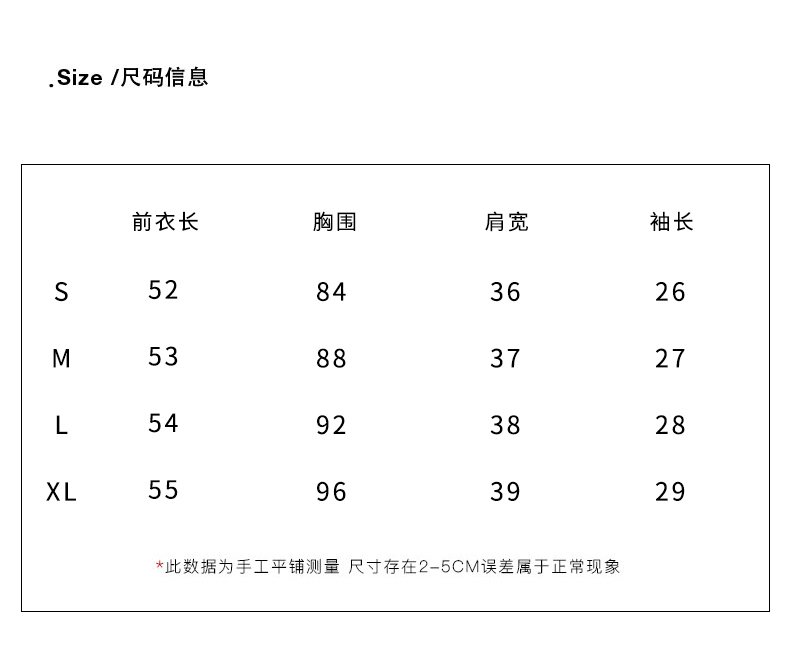 .Size /尺码信息

| | 前衣长 | 胸围 | 肩宽 | 袖长 |
|---|---|---|---|---|
| S | 52 | 84 | 36 | 26 |
| M | 53 | 88 | 37 | 27 |
| L | 54 | 92 | 38 | 28 |
| XL | 55 | 96 | 39 | 29 |

*此数据为手工平铺测量 尺寸存在2-5CM误差属于正常现象